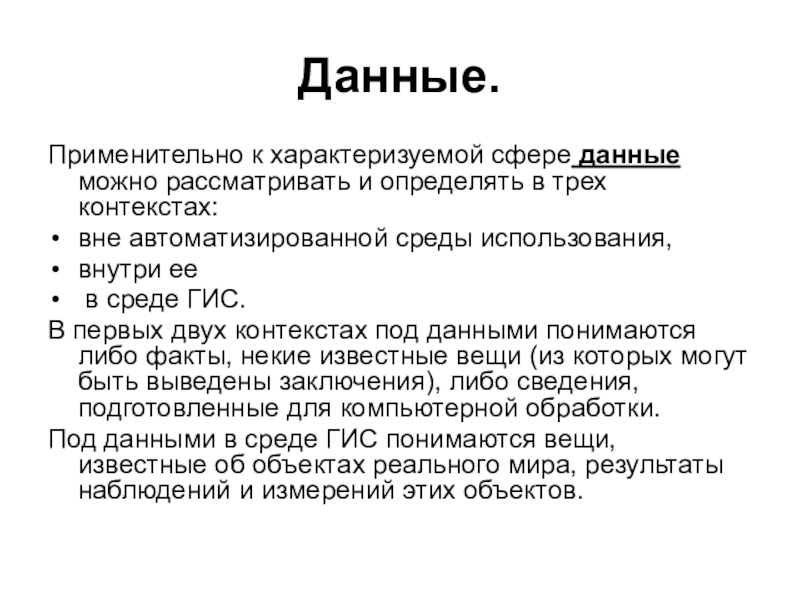 Данные.

Применительно к характеризуемой сфере данные можно рассматривать и определять в трех контекстах:

• вне автоматизированной среды использования,
• внутри ее
• в среде ГИС.

В первых двух контекстах под данными понимаются либо факты, некие известные вещи (из которых могут быть выведены заключения), либо сведения, подготовленные для компьютерной обработки.

Под данными в среде ГИС понимаются вещи, известные об объектах реального мира, результаты наблюдений и измерений этих объектов.